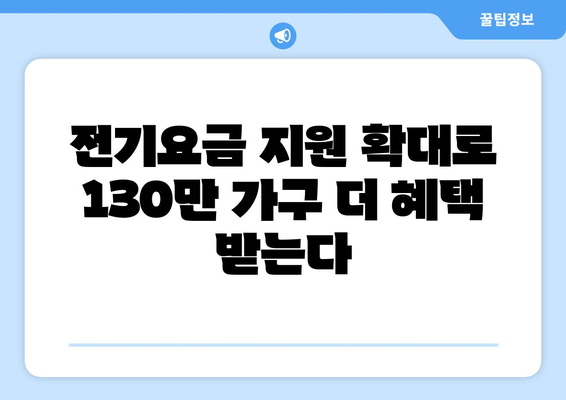 꿀팁정보

전기요금 지원 확대로 130만 가구 더 혜택 받는다